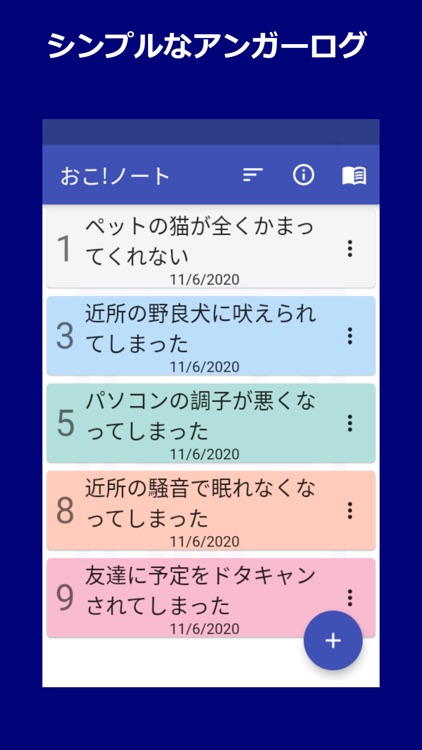 シンプルなアンガーログ

おこ!ノート

1 ペットの猫が全くかまってくれない
11/6/2020

3 近所の野良犬に吠えられてしまった
11/6/2020

5 パソコンの調子が悪くなってしまった
11/6/2020

8 近所の騒音で眠れなくなってしまった
11/6/2020

9 友達に予定をドタキャンされてしまった
11/6/2020

+